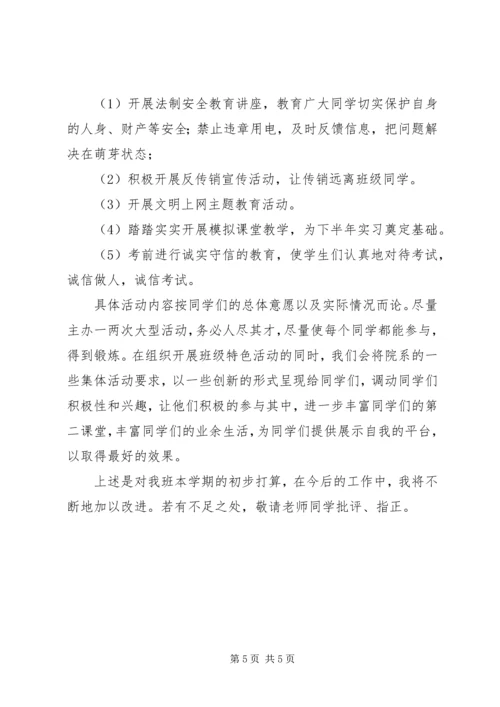 （1）开展法制安全教育讲座，教育广大同学切实保护自身的人身、财产等安全；禁止违章用电，及时反馈信息，把问题解决在萌芽状态；

（2）积极开展反传销宣传活动，让传销远离班级同学。

（3）开展文明上网主题教育活动。

（4）踏踏实实开展模拟课堂教学，为下半年实习奠定基础。

（5）考前进行诚实守信的教育，使学生们认真地对待考试，诚信做人，诚信考试。

具体活动内容按同学们的总体意愿以及实际情况而论。尽量主办一两次大型活动，务必人尽其才，尽量使每个同学都能参与，得到锻炼。在组织开展班级特色活动的同时，我们会将院系的一些集体活动要求，以一些创新的形式呈现给同学们，调动同学们积极性和兴趣，让他们积极的参与其中，进一步丰富同学们的第二课堂，丰富同学们的业余生活，为同学们提供展示自我的平台，以取得最好的效果。

上述是对我班本学期的初步打算，在今后的工作中，我将不断地加以改进。若有不足之处，敬请老师同学批评、指正。

第 5 页 共 5 页